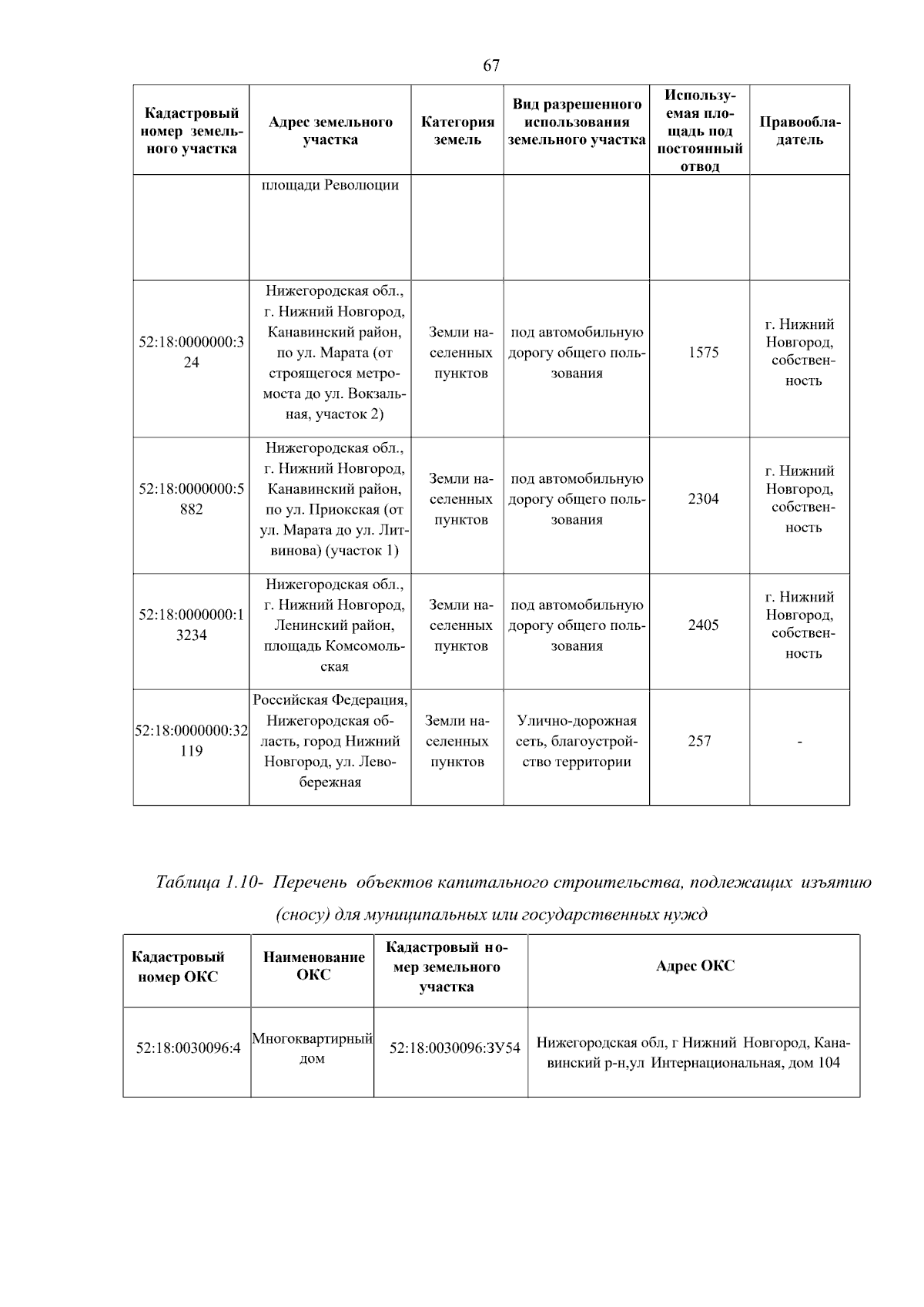 67

| Кадастровый номер земельного участка | Адрес земельного участка | Категория земель | Вид разрешенного использования земельного участка | Используемая площадь под постоянный отвод | Правообладатель |
|---|---|---|---|---|---|
| | площади Революции | | | | |
| 52:18:0000000:324 | Нижегородская обл., г. Нижний Новгород, Канавинский район, по ул. Марата (от строящегося метромоста до ул. Вокзальная, участок 2) | Земли населенных пунктов | под автомобильную дорогу общего пользования | 1575 | г. Нижний Новгород, собственность |
| 52:18:0000000:5882 | Нижегородская обл., г. Нижний Новгород, Канавинский район, по ул. Приокская (от ул. Марата до ул. Литвинова) (участок 1) | Земли населенных пунктов | под автомобильную дорогу общего пользования | 2304 | г. Нижний Новгород, собственность |
| 52:18:0000000:13234 | Нижегородская обл., г. Нижний Новгород, Ленинский район, площадь Комсомольская | Земли населенных пунктов | под автомобильную дорогу общего пользования | 2405 | г. Нижний Новгород, собственность |
| 52:18:0000000:32119 | Российская Федерация, Нижегородская область, город Нижний Новгород, ул. Левобережная | Земли населенных пунктов | Улично-дорожная сеть, благоустройство территории | 257 | - |

Таблица 1.10- Перечень объектов капитального строительства, подлежащих изъятию (сносу) для муниципальных или государственных нужд

| Кадастровый номер ОКС | Наименование ОКС | Кадастровый номер земельного участка | Адрес ОКС |
|---|---|---|---|
| 52:18:0030096:4 | Многоквартирный дом | 52:18:0030096:ЗУ54 | Нижегородская обл, г Нижний Новгород, Канавинский р-н,ул Интернациональная, дом 104 |